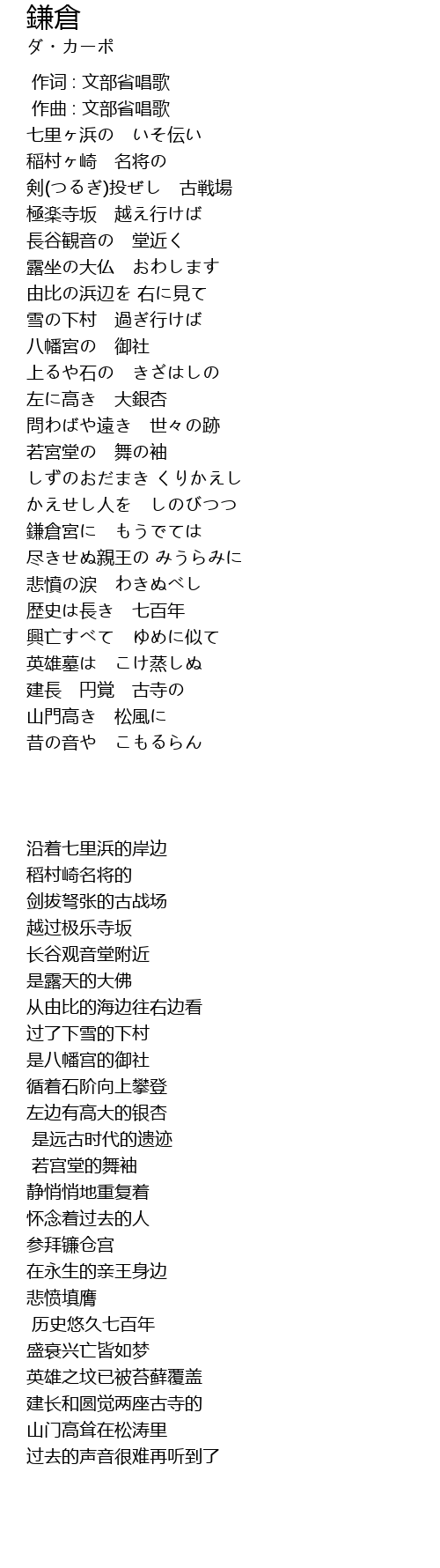 鎌倉
ダ・カーポ

作词 : 文部省唱歌
作曲 : 文部省唱歌
七里ヶ浜の　いそ伝い
稲村ヶ崎　名将の
剣(つるぎ)投ぜし　古戦場
極楽寺坂　越え行けば
長谷観音の　堂近く
露坐の大仏　おわします
由比の浜辺を 右に見て
雪の下村　過ぎ行けば
八幡宮の　御社
上るや石の　きざはしの
左に高き　大銀杏
問わばや遠き　世々の跡
若宮堂の　舞の袖
しずのおだまき くりかえし
かえせし人を　しのびつつ
鎌倉宮に　もうでては
尽きせぬ親王の みうらみに
悲憤の涙　わきぬべし
歴史は長き　七百年
興亡すべて　ゆめに似て
英雄墓は　こけ蒸しぬ
建長　円覚　古寺の
山門高き　松風に
昔の音や　こもるらん

沿着七里浜的岸边
稻村崎名将的
剑拔弩张的古战场
越过极乐寺坂
长谷观音堂附近
是露天的大佛
从由比的海边往右边看
过了下雪的下村
是八幡宫的御社
循着石阶向上攀登
左边有高大的银杏
是远古时代的遗迹
若宫堂的舞袖
静悄悄地重复着
怀念着过去的人
参拜镰仓宫
在永生的亲王身边
悲愤填膺
历史悠久七百年
盛衰兴亡皆如梦
英雄之坟已被苔藓覆盖
建长和圆觉两座古寺的
山门高耸在松涛里
过去的声音很难再听到了